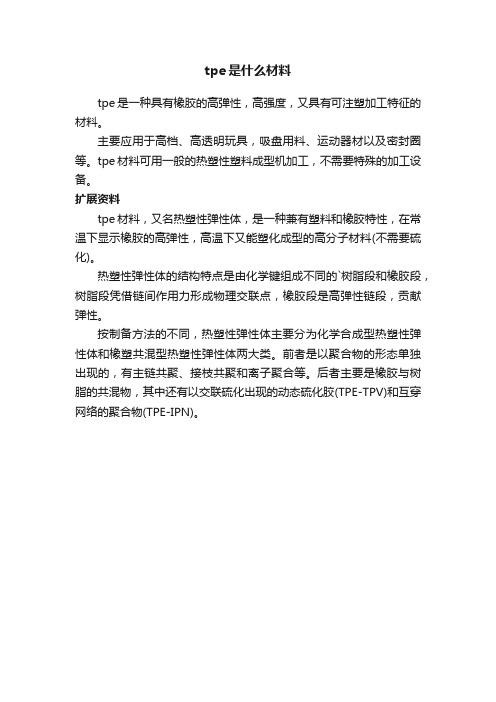 tpe是什么材料

tpe是一种具有橡胶的高弹性，高强度，又具有可注塑加工特征的材料。

主要应用于高档、高透明玩具，吸盘用料、运动器材以及密封圈等。tpe材料可用一般的热塑性塑料成型机加工，不需要特殊的加工设备。

扩展资料

tpe材料，又名热塑性弹性体，是一种兼有塑料和橡胶特性，在常温下显示橡胶的高弹性，高温下又能塑化成型的高分子材料(不需要硫化)。

热塑性弹性体的结构特点是由化学键组成不同的`树脂段和橡胶段，树脂段凭借链间作用力形成物理交联点，橡胶段是高弹性链段，贡献弹性。

按制备方法的不同，热塑性弹性体主要分为化学合成型热塑性弹性体和橡塑共混型热塑性弹性体两大类。前者是以聚合物的形态单独出现的，有主链共聚、接枝共聚和离子聚合等。后者主要是橡胶与树脂的共混物，其中还有以交联硫化出现的动态硫化胶(TPE-TPV)和互穿网络的聚合物(TPE-IPN)。